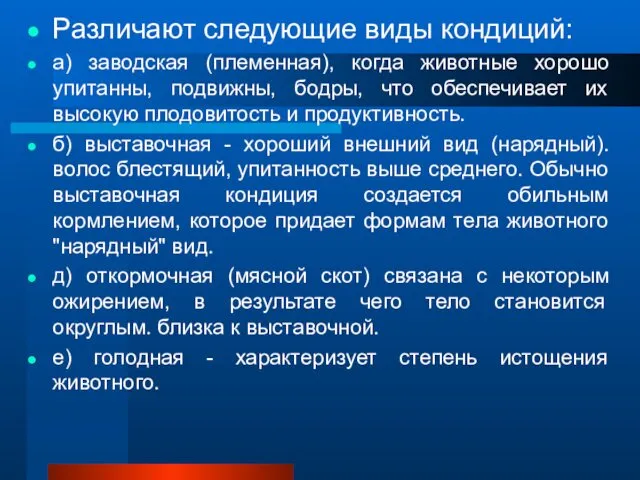 Различают следующие виды кондиций:

а) заводская (племенная), когда животные хорошо упитанны, подвижны, бодры, что обеспечивает их высокую плодовитость и продуктивность.

б) выставочная - хороший внешний вид (нарядный). волос блестящий, упитанность выше среднего. Обычно выставочная кондиция создается обильным кормлением, которое придает формам тела животного "нарядный" вид.

д) откормочная (мясной скот) связана с некоторым ожирением, в результате чего тело становится округлым. близка к выставочной.

е) голодная - характеризует степень истощения животного.